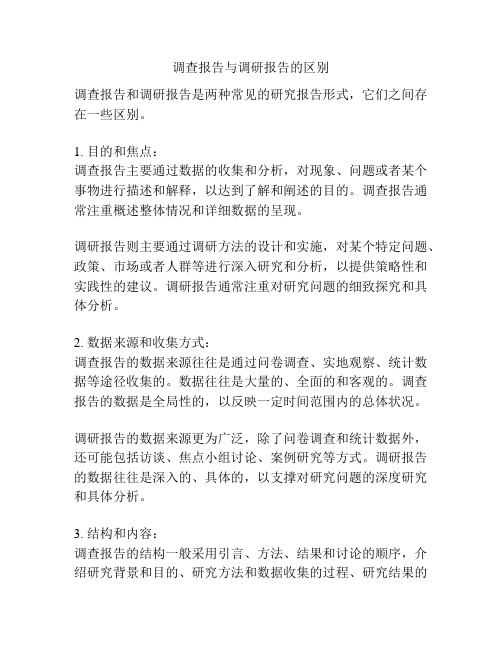 调查报告与调研报告的区别

调查报告和调研报告是两种常见的研究报告形式，它们之间存在一些区别。

1. 目的和焦点：
调查报告主要通过数据的收集和分析，对现象、问题或者某个事物进行描述和解释，以达到了解和阐述的目的。调查报告通常注重概述整体情况和详细数据的呈现。

调研报告则主要通过调研方法的设计和实施，对某个特定问题、政策、市场或者人群等进行深入研究和分析，以提供策略性和实践性的建议。调研报告通常注重对研究问题的细致探究和具体分析。

2. 数据来源和收集方式：
调查报告的数据来源往往是通过问卷调查、实地观察、统计数据等途径收集的。数据往往是大量的、全面的和客观的。调查报告的数据是全局性的，以反映一定时间范围内的总体状况。

调研报告的数据来源更为广泛，除了问卷调查和统计数据外，还可能包括访谈、焦点小组讨论、案例研究等方式。调研报告的数据往往是深入的、具体的，以支撑对研究问题的深度研究和具体分析。

3. 结构和内容：
调查报告的结构一般采用引言、方法、结果和讨论的顺序，介绍研究背景和目的、研究方法和数据收集的过程、研究结果的